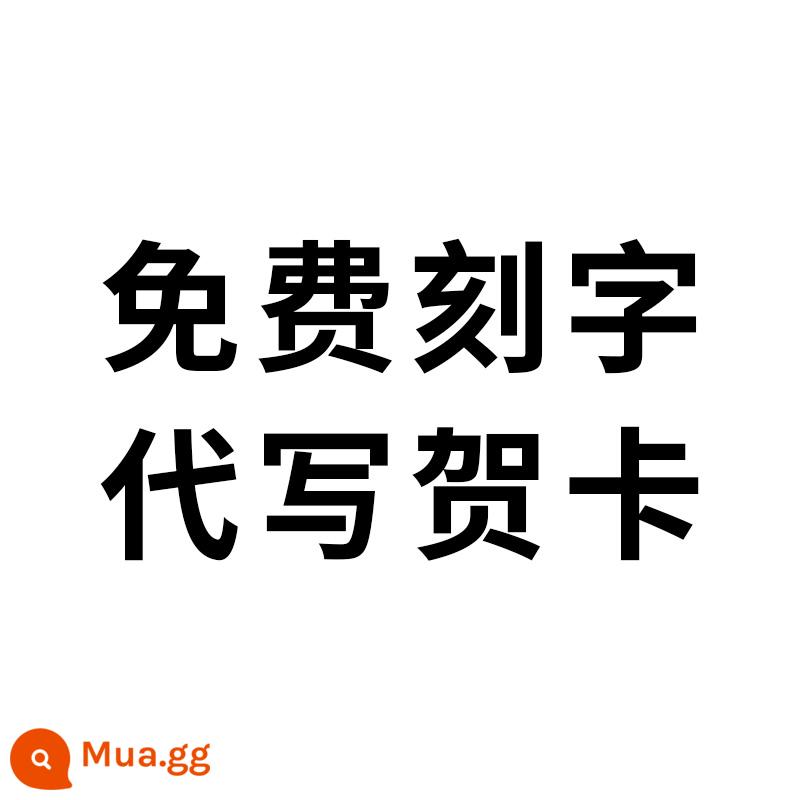 免费刻字
代写贺卡

Mua.gg